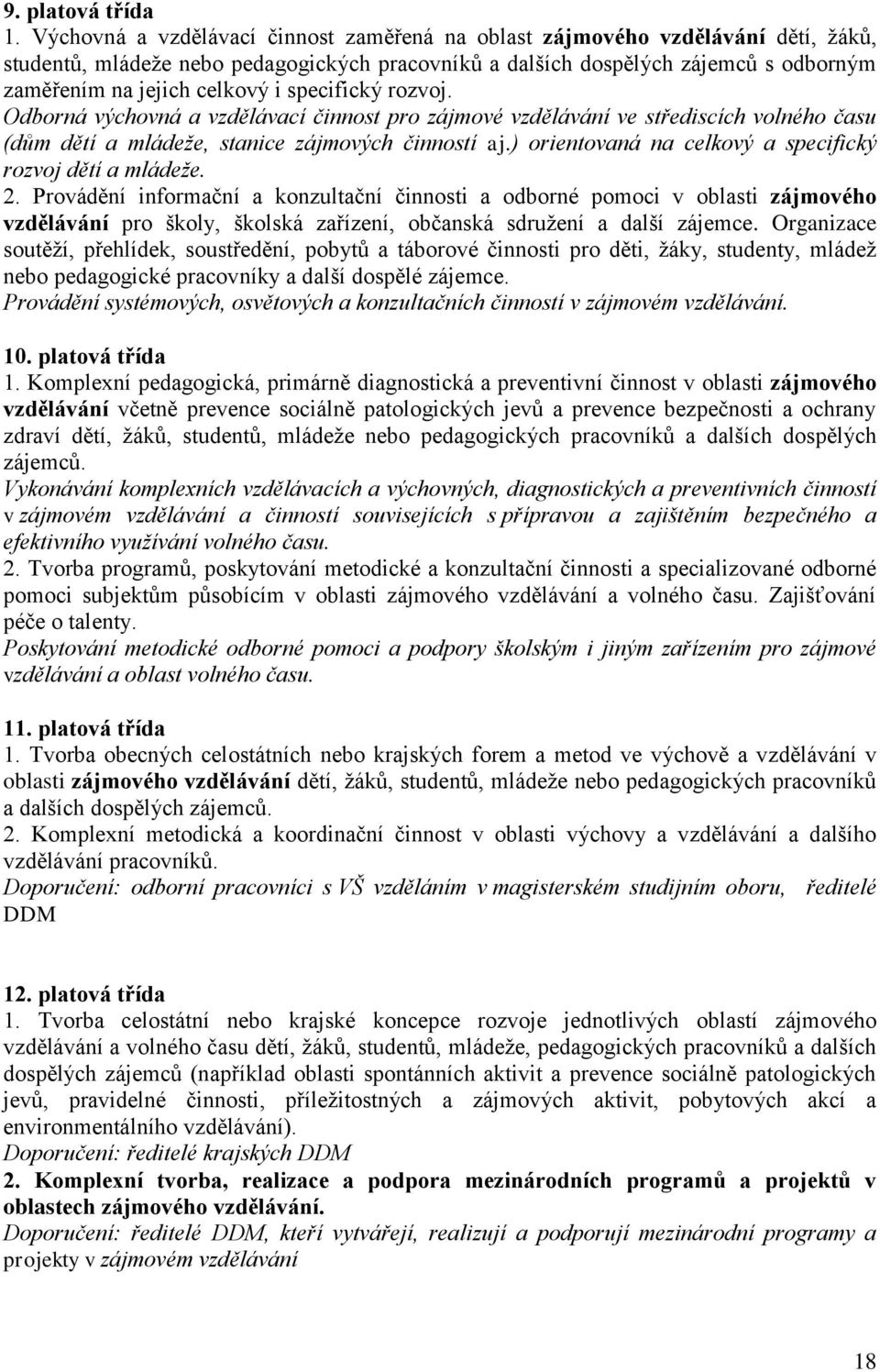 9. platová třída
1. Výchovná a vzdělávací činnost zaměřená na oblast zájmového vzdělávání dětí, žáků, studentů, mládeže nebo pedagogických pracovníků a dalších dospělých zájemců s odborným zaměřením na jejich celkový i specifický rozvoj.
Odborná výchovná a vzdělávací činnost pro zájmové vzdělávání ve střediscích volného času (dům dětí a mládeže, stanice zájmových činností aj.) orientovaná na celkový a specifický rozvoj dětí a mládeže.
2. Provádění informační a konzultační činnosti a odborné pomoci v oblasti zájmového vzdělávání pro školy, školská zařízení, občanská sdružení a další zájemce. Organizace soutěží, přehlídek, soustředění, pobytů a táborové činnosti pro děti, žáky, studenty, mládež nebo pedagogické pracovníky a další dospělé zájemce.
Provádění systémových, osvětových a konzultačních činností v zájmovém vzdělávání.

10. platová třída
1. Komplexní pedagogická, primárně diagnostická a preventivní činnost v oblasti zájmového vzdělávání včetně prevence sociálně patologických jevů a prevence bezpečnosti a ochrany zdraví dětí, žáků, studentů, mládeže nebo pedagogických pracovníků a dalších dospělých zájemců.
Vykonávání komplexních vzdělávacích a výchovných, diagnostických a preventivních činností v zájmovém vzdělávání a činností souvisejících s přípravou a zajištěním bezpečného a efektivního využívání volného času.
2. Tvorba programů, poskytování metodické a konzultační činnosti a specializované odborné pomoci subjektům působícím v oblasti zájmového vzdělávání a volného času. Zajišťování péče o talenty.
Poskytování metodické odborné pomoci a podpory školským i jiným zařízením pro zájmové vzdělávání a oblast volného času.

11. platová třída
1. Tvorba obecných celostátních nebo krajských forem a metod ve výchově a vzdělávání v oblasti zájmového vzdělávání dětí, žáků, studentů, mládeže nebo pedagogických pracovníků a dalších dospělých zájemců.
2. Komplexní metodická a koordinační činnost v oblasti výchovy a vzdělávání a dalšího vzdělávání pracovníků.
Doporučení: odborní pracovníci s VŠ vzděláním v magisterském studijním oboru, ředitelé DDM

12. platová třída
1. Tvorba celostátní nebo krajské koncepce rozvoje jednotlivých oblastí zájmového vzdělávání a volného času dětí, žáků, studentů, mládeže, pedagogických pracovníků a dalších dospělých zájemců (například oblasti spontánních aktivit a prevence sociálně patologických jevů, pravidelné činnosti, příležitostných a zájmových aktivit, pobytových akcí a environmentálního vzdělávání).
Doporučení: ředitelé krajských DDM
2. Komplexní tvorba, realizace a podpora mezinárodních programů a projektů v oblastech zájmového vzdělávání.
Doporučení: ředitelé DDM, kteří vytvářejí, realizují a podporují mezinárodní programy a projekty v zájmovém vzdělávání

18